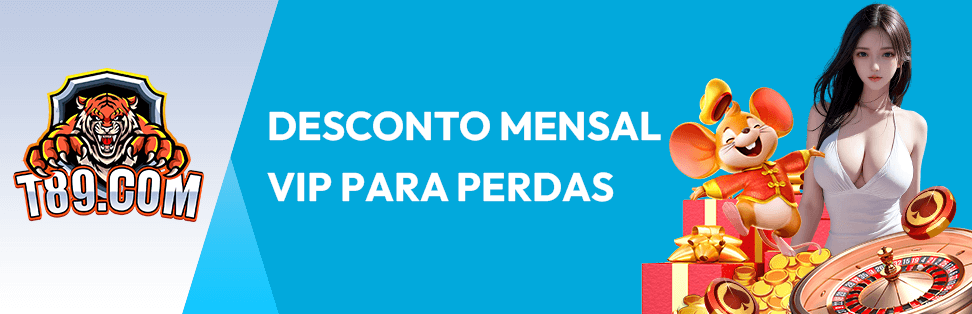 T89.COM

DESCONTO MENSAL
VIP PARA PERDAS